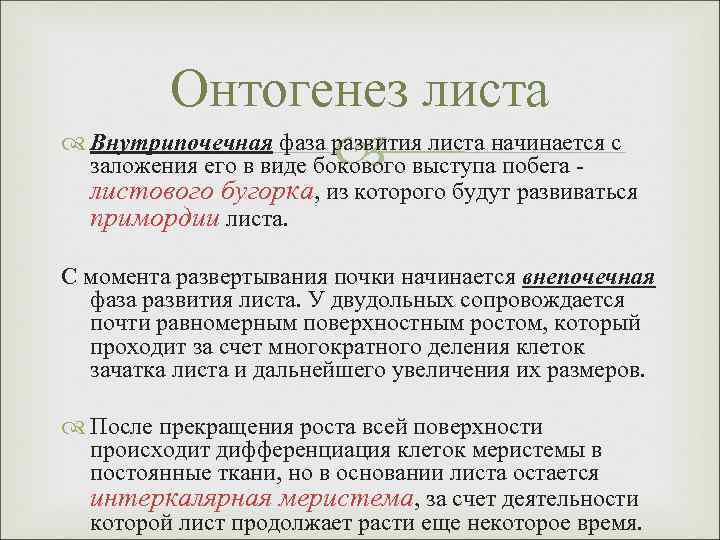 Онтогенез листа

Внутрипочечная фаза развития листа начинается с заложения его в виде бокового выступа побега - листового бугорка, из которого будут развиваться примордии листа.

С момента развертывания почки начинается внепочечная фаза развития листа. У двудольных сопровождается почти равномерным поверхностным ростом, который проходит за счет многократного деления клеток зачатка листа и дальнейшего увеличения их размеров.

После прекращения роста всей поверхности происходит дифференциация клеток меристемы в постоянные ткани, но в основании листа остается интеркалярная меристема, за счет деятельности которой лист продолжает расти еще некоторое время.